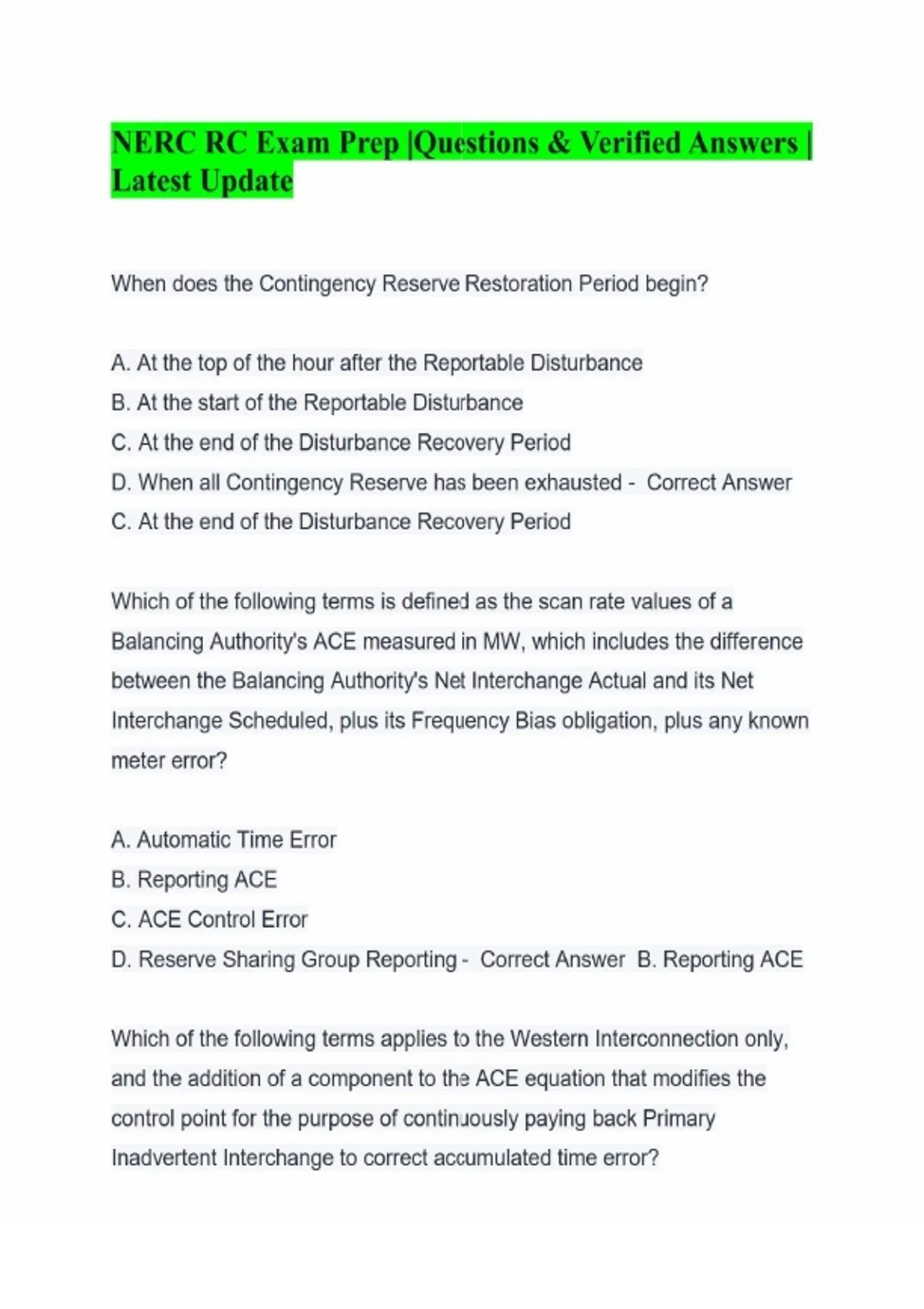 NERC RC Exam Prep |Questions & Verified Answers | Latest Update

When does the Contingency Reserve Restoration Period begin?

A. At the top of the hour after the Reportable Disturbance
B. At the start of the Reportable Disturbance
C. At the end of the Disturbance Recovery Period
D. When all Contingency Reserve has been exhausted - Correct Answer
C. At the end of the Disturbance Recovery Period

Which of the following terms is defined as the scan rate values of a Balancing Authority's ACE measured in MW, which includes the difference between the Balancing Authority's Net Interchange Actual and its Net Interchange Scheduled, plus its Frequency Bias obligation, plus any known meter error?

A. Automatic Time Error
B. Reporting ACE
C. ACE Control Error
D. Reserve Sharing Group Reporting - Correct Answer B. Reporting ACE

Which of the following terms applies to the Western Interconnection only, and the addition of a component to the ACE equation that modifies the control point for the purpose of continuously paying back Primary Inadvertent Interchange to correct accumulated time error?